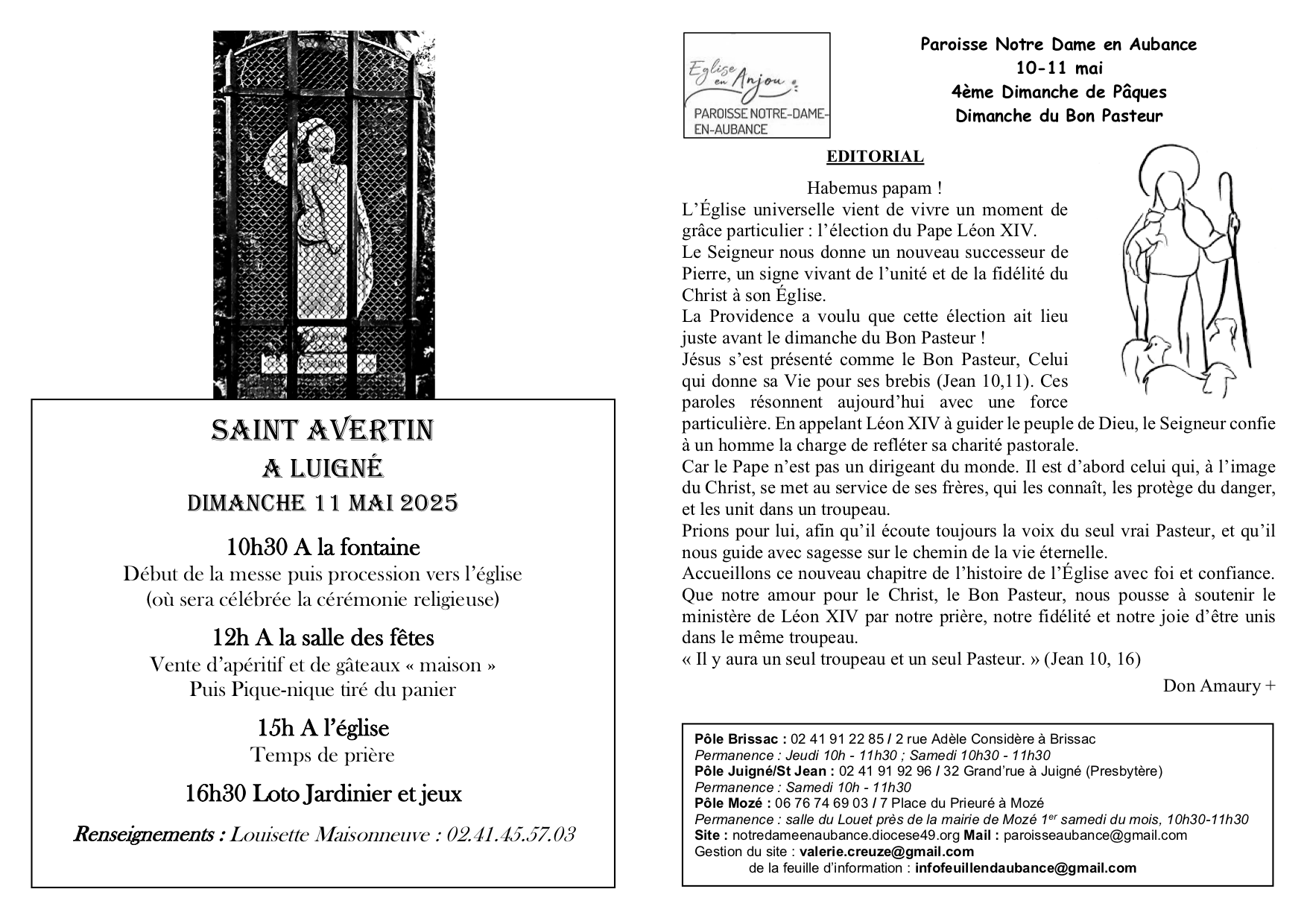 SAINT AVERTIN
A LUIGNÉ
DIMANCHE 11 MAI 2025

10h30 A la fontaine
Début de la messe puis procession vers l'église (où sera célébrée la cérémonie religieuse)

12h A la salle des fêtes
Vente d'apéritif et de gâteaux « maison »
Puis Pique-nique tiré du panier

15h A l'église
Temps de prière

16h30 Loto Jardinier et jeux

Renseignements : Louisette Maisonneuve : 02.41.45.57.03

Eglise en Anjou
PAROISSE NOTRE-DAME-EN-AUBANCE

Paroisse Notre Dame en Aubance
10-11 mai
4ème Dimanche de Pâques
Dimanche du Bon Pasteur

EDITORIAL

Habemus papam !
L'Église universelle vient de vivre un moment de grâce particulier : l'élection du Pape Léon XIV.
Le Seigneur nous donne un nouveau successeur de Pierre, un signe vivant de l'unité et de la fidélité du Christ à son Église.
La Providence a voulu que cette élection ait lieu juste avant le dimanche du Bon Pasteur !
Jésus s'est présenté comme le Bon Pasteur, Celui qui donne sa Vie pour ses brebis (Jean 10,11). Ces paroles résonnent aujourd'hui avec une force particulière. En appelant Léon XIV à guider le peuple de Dieu, le Seigneur confie à un homme la charge de refléter sa charité pastorale.
Car le Pape n'est pas un dirigeant du monde. Il est d'abord celui qui, à l'image du Christ, se met au service de ses frères, qui les connaît, les protège du danger, et les unit dans un troupeau.
Prions pour lui, afin qu'il écoute toujours la voix du seul vrai Pasteur, et qu'il nous guide avec sagesse sur le chemin de la vie éternelle.
Accueillons ce nouveau chapitre de l'histoire de l'Église avec foi et confiance. Que notre amour pour le Christ, le Bon Pasteur, nous pousse à soutenir le ministère de Léon XIV par notre prière, notre fidélité et notre joie d'être unis dans le même troupeau.
« Il y aura un seul troupeau et un seul Pasteur. » (Jean 10, 16)
Don Amaury +

Pôle Brissac : 02 41 91 22 85 / 2 rue Adèle Considère à Brissac
Permanence : Jeudi 10h - 11h30 ; Samedi 10h30 - 11h30
Pôle Juigné/St Jean : 02 41 91 92 96 / 32 Grand'rue à Juigné (Presbytère)
Permanence : Samedi 10h - 11h30
Pôle Mozé : 06 76 74 69 03 / 7 Place du Prieuré à Mozé
Permanence : salle du Louet près de la mairie de Mozé 1$^{er}$ samedi du mois, 10h30-11h30
Site : notredameenaubance.diocese49.org Mail : paroisseaubance@gmail.com
Gestion du site : valerie.creuze@gmail.com
de la feuille d'information : infofeuillendaubance@gmail.com